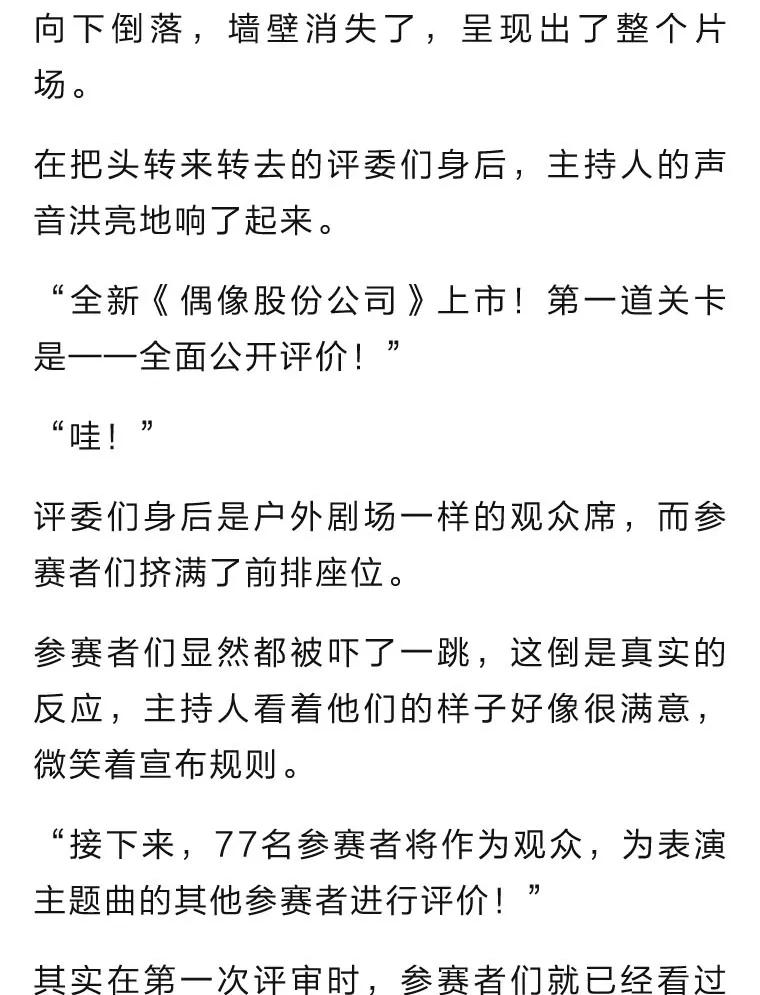 向下倒落，墙壁消失了，呈现出了整个片场。

在把头转来转去的评委们身后，主持人的声音洪亮地响了起来。

“全新《偶像股份公司》上市！第一道关卡是——全面公开评价！”

“哇！”

评委们身后是户外剧场一样的观众席，而参赛者们挤满了前排座位。

参赛者们显然都被吓了一跳，这倒是真实的反应，主持人看着他们的样子好像很满意，微笑着宣布规则。

“接下来，77名参赛者将作为观众，为表演主题曲的其他参赛者进行评价！”

其实在第一次评审时，参赛者们就已经看过